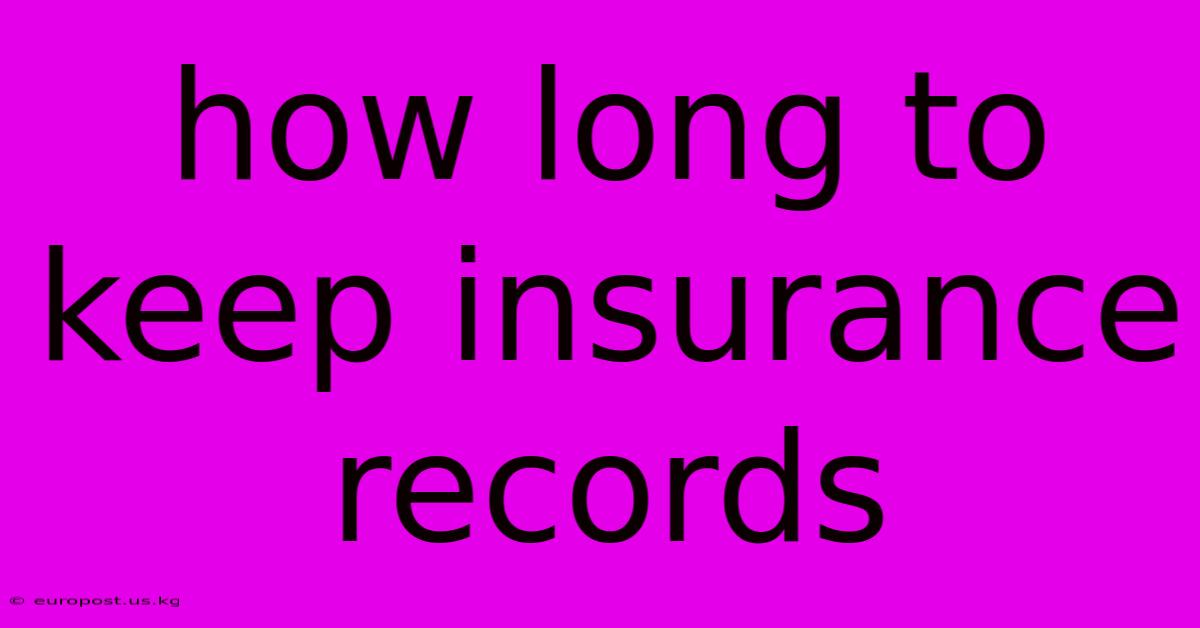 how long to keep insurance records

© europost.us.kg